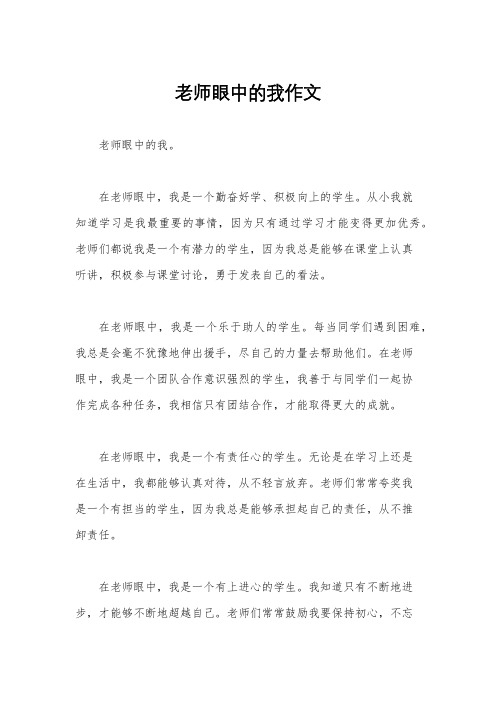 老师眼中的我作文

老师眼中的我。

在老师眼中，我是一个勤奋好学、积极向上的学生。从小我就知道学习是我最重要的事情，因为只有通过学习才能变得更加优秀。老师们都说我是一个有潜力的学生，因为我总是能够在课堂上认真听讲，积极参与课堂讨论，勇于发表自己的看法。

在老师眼中，我是一个乐于助人的学生。每当同学们遇到困难，我总是会毫不犹豫地伸出援手，尽自己的力量去帮助他们。在老师眼中，我是一个团队合作意识强烈的学生，我善于与同学们一起协作完成各种任务，我相信只有团结合作，才能取得更大的成就。

在老师眼中，我是一个有责任心的学生。无论是在学习上还是在生活中，我都能够认真对待，从不轻言放弃。老师们常常夸奖我是一个有担当的学生，因为我总是能够承担起自己的责任，从不推卸责任。

在老师眼中，我是一个有上进心的学生。我知道只有不断地进步，才能够不断地超越自己。老师们常常鼓励我要保持初心，不忘